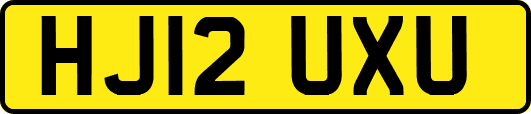 HJ12 UXU